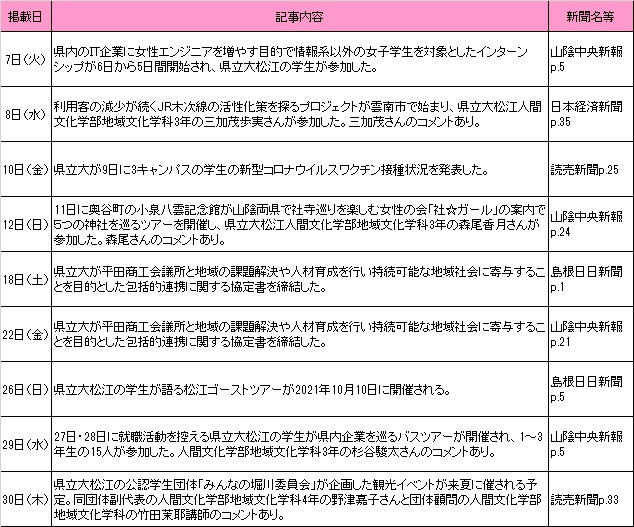 | 掲載日 | 記事内容 | 新聞名等 |
|---|---|---|
| 7日(火) | 県内のIT企業に女性エンジニアを増やす目的で情報系以外の女子学生を対象としたインターンシップが6日から5日間開始され、県立大松江の学生が参加した。 | 山陰中央新報 p.5 |
| 8日(水) | 利用客の減少が続くJR木次線の活性化策を探るプロジェクトが雲南市で始まり、県立大松江人間文化学部地域文化学科3年の三加茂歩実さんが参加した。三加茂さんのコメントあり。 | 日本経済新聞 p.35 |
| 10日(金) | 県立大が9日に3キャンパスの学生の新型コロナウイルスワクチン接種状況を発表した。 | 読売新聞p.25 |
| 12日(日) | 11日に奥谷町の小泉八雲記念館が山陰両県で社寺巡りを楽しむ女性の会「社☆ガール」の案内で5つの神社を巡るツアーを開催し、県立大松江人間文化学部地域文化学科3年の森尾香月さんが参加した。森尾さんのコメントあり。 | 山陰中央新報 p.24 |
| 18日(土) | 県立大が平田商工会議所と地域の課題解決や人材育成を行い持続可能な地域社会に寄与することを目的とした包括的連携に関する協定書を締結した。 | 島根日日新聞 p.1 |
| 22日(金) | 県立大が平田商工会議所と地域の課題解決や人材育成を行い持続可能な地域社会に寄与することを目的とした包括的連携に関する協定書を締結した。 | 山陰中央新報 p.21 |
| 26日(日) | 県立大松江の学生が語る松江ゴーストツアーが2021年10月10日に開催される。 | 島根日日新聞 p.5 |
| 29日(水) | 27日・28日に就職活動を控える県立大松江の学生が県内企業を巡るバスツアーが開催され、1～3年生の15人が参加した。人間文化学部地域文化学科3年の杉谷駿太さんのコメントあり。 | 山陰中央新報 p.5 |
| 30日(木) | 県立大松江の公認学生団体「みんなの堀川委員会」が企画した観光イベントが来夏に催される予定。同団体副代表の人間文化学部地域文化学科4年の野津嘉子さんと団体顧問の人間文化学部地域文化学科の竹田茉耶講師のコメントあり。 | 読売新聞p.33 |